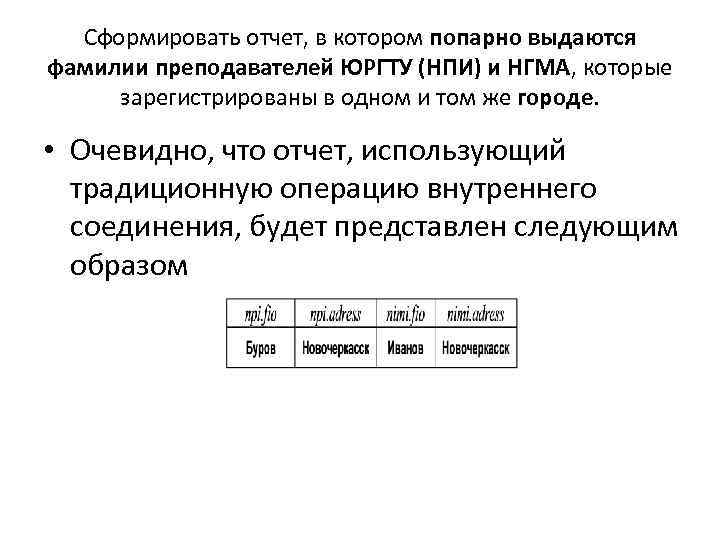 Сформировать отчет, в котором попарно выдаются фамилии преподавателей ЮРГТУ (НПИ) и НГМА, которые зарегистрированы в одном и том же городе.

• Очевидно, что отчет, использующий традиционную операцию внутреннего соединения, будет представлен следующим образом

| npi.fio | npi.adress | nimi.fio | nimi.adress |
|---|---|---|---|
| Буров | Новочеркасск | Иванов | Новочеркасск |